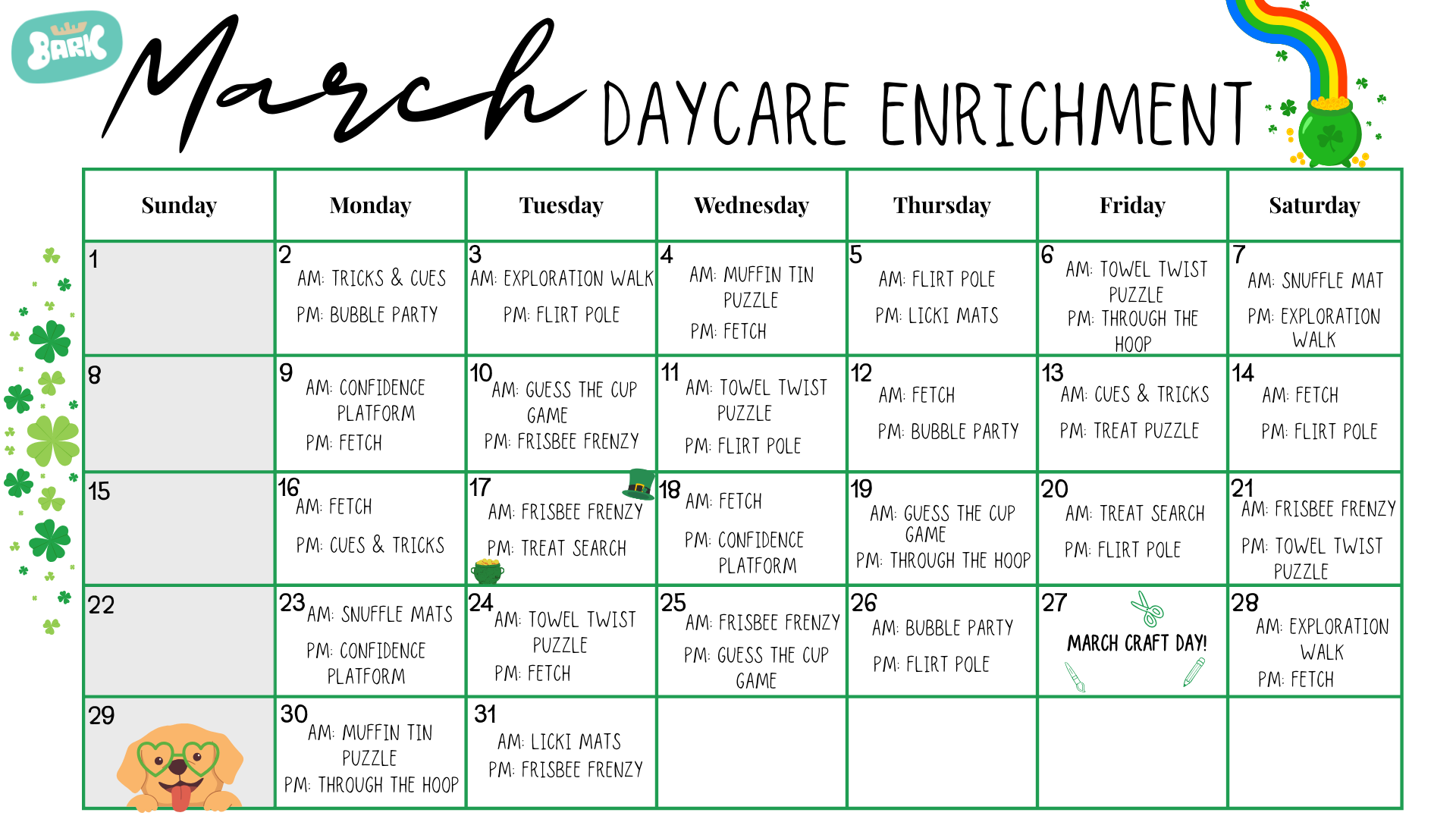 BARK

March DAYCARE ENRICHMENT

| Sunday | Monday | Tuesday | Wednesday | Thursday | Friday | Saturday |
|---|---|---|---|---|---|---|
| 1 | 2 AM: TRICKS & CUES PM: BUBBLE PARTY | 3 AM: EXPLORATION WALK PM: FLIRT POLE | 4 AM: MUFFIN TIN PUZZLE PM: FETCH | 5 AM: FLIRT POLE PM: LICKI MATS | 6 AM: TOWEL TWIST PUZZLE PM: THROUGH THE HOOP | 7 AM: SNUFFLE MAT PM: EXPLORATION WALK |
| 8 | 9 AM: CONFIDENCE PLATFORM PM: FETCH | 10 AM: GUESS THE CUP GAME PM: FRISBEE FRENZY | 11 AM: TOWEL TWIST PUZZLE PM: FLIRT POLE | 12 AM: FETCH PM: BUBBLE PARTY | 13 AM: CUES & TRICKS PM: TREAT PUZZLE | 14 AM: FETCH PM: FLIRT POLE |
| 15 | 16 AM: FETCH PM: CUES & TRICKS | 17 AM: FRISBEE FRENZY PM: TREAT SEARCH | 18 AM: FETCH PM: CONFIDENCE PLATFORM | 19 AM: GUESS THE CUP GAME PM: THROUGH THE HOOP | 20 AM: TREAT SEARCH PM: FLIRT POLE | 21 AM: FRISBEE FRENZY PM: TOWEL TWIST PUZZLE |
| 22 | 23 AM: SNUFFLE MATS PM: CONFIDENCE PLATFORM | 24 AM: TOWEL TWIST PUZZLE PM: FETCH | 25 AM: FRISBEE FRENZY PM: GUESS THE CUP GAME | 26 AM: BUBBLE PARTY PM: FLIRT POLE | 27 MARCH CRAFT DAY! | 28 AM: EXPLORATION WALK PM: FETCH |
| 29 | 30 AM: MUFFIN TIN PUZZLE PM: THROUGH THE HOOP | 31 AM: LICKI MATS PM: FRISBEE FRENZY | | | | |